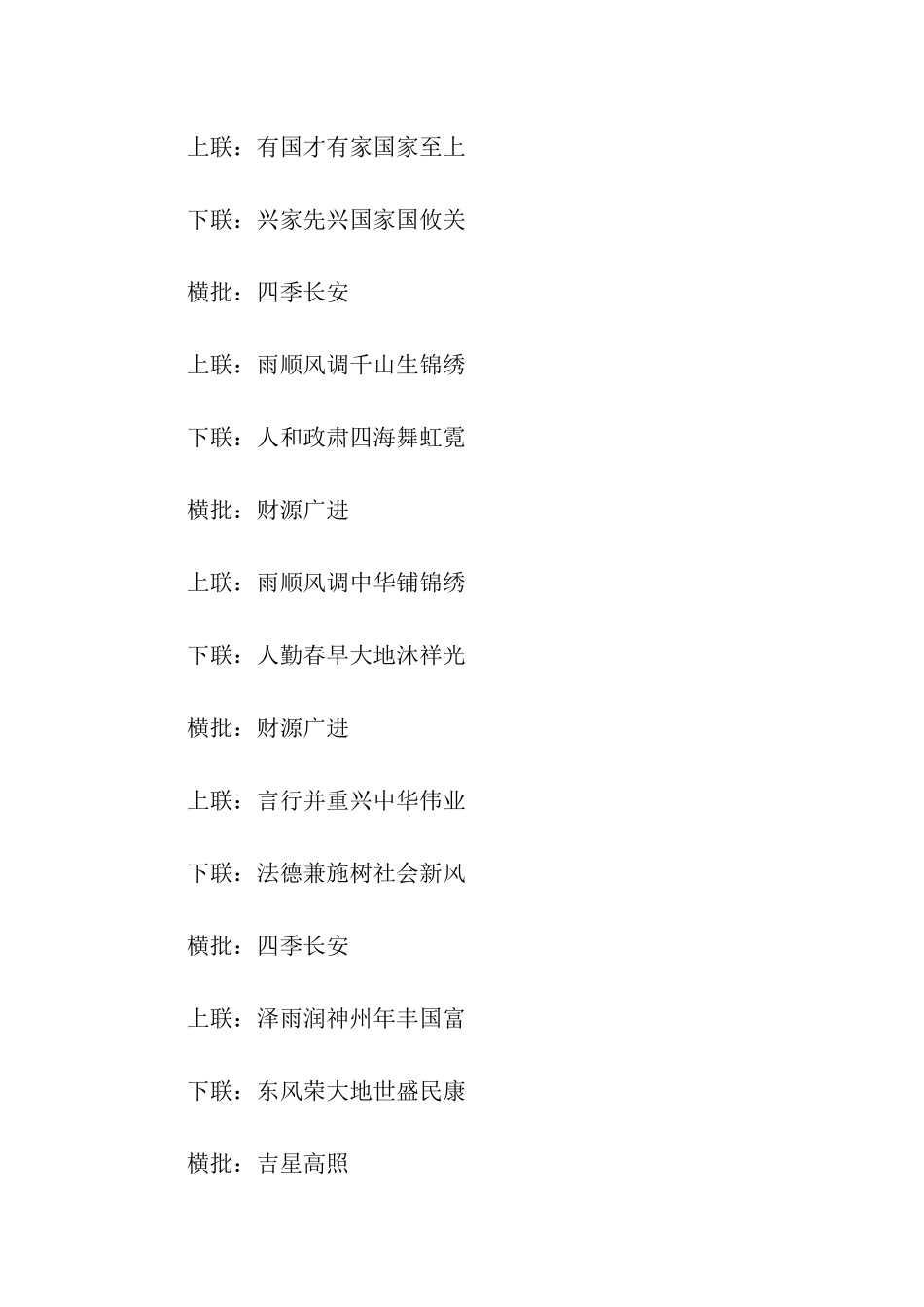 上联：有国才有家国家至上

下联：兴家先兴国家国攸关

横批：四季长安

上联：雨顺风调千山生锦绣

下联：人和政肃四海舞虹霓

横批：财源广进

上联：雨顺风调中华铺锦绣

下联：人勤春早大地沐祥光

横批：财源广进

上联：言行并重兴中华伟业

下联：法德兼施树社会新风

横批：四季长安

上联：泽雨润神州年丰国富

下联：东风荣大地世盛民康

横批：吉星高照